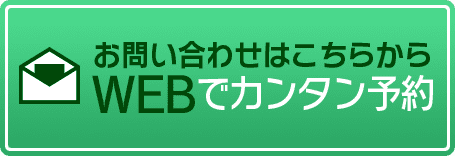 お問い合わせはこちらから
WEBでカンタン予約